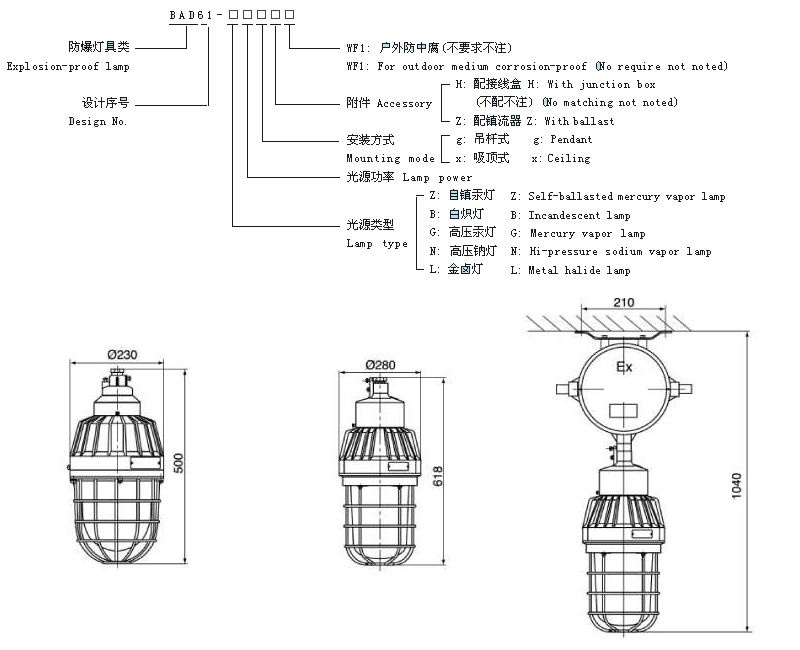 BAD61-□□□□□

防爆灯具类
Explosion-proof lamp

设计序号
Design No.

WF1: 户外防中腐(不要求不注)
WF1: For outdoor medium corrosion-proof (No require not noted)

附件 Accessory
H: 配接线盒 H: With junction box
(不配不注) (No matching not noted)
Z: 配镇流器 Z: With ballast

安装方式
Mounting mode
g: 吊杆式 g: Pendant
x: 吸顶式 x: Ceiling

光源功率 Lamp power

光源类型
Lamp type
Z: 自镇汞灯 Z: Self-ballasted mercury vapor lamp
B: 白炽灯 B: Incandescent lamp
G: 高压汞灯 G: Mercury vapor lamp
N: 高压钠灯 N: Hi-pressure sodium vapor lamp
L: 金卤灯 L: Metal halide lamp

Ø230
500

Ø280
618

210
Ex
1040